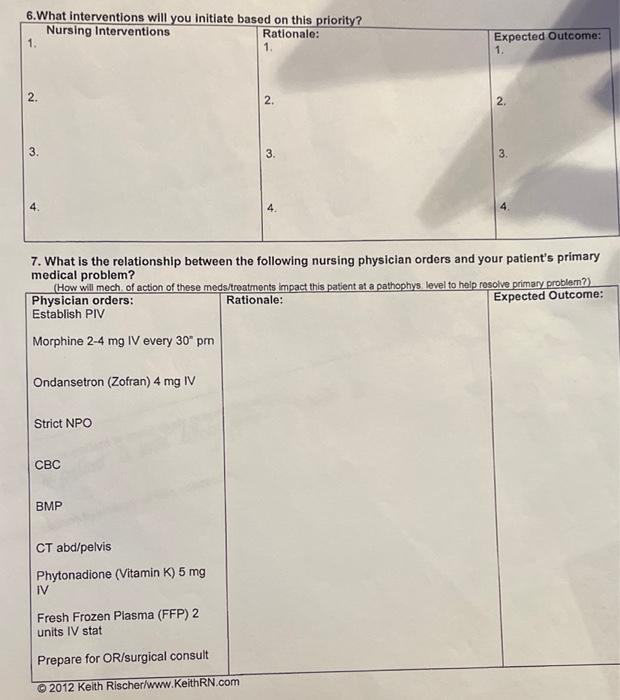 6.What interventions will you initiate based on this priority?

| Nursing Interventions | Rationale: | Expected Outcome: |
|---|---|---|
| 1. | 1. | 1. |
| 2. | 2. | 2. |
| 3. | 3. | 3. |
| 4. | 4. | 4. |

7. What is the relationship between the following nursing physician orders and your patient's primary medical problem?
(How will mech. of action of these meds/treatments impact this patient at a pathophys. level to help resolve primary problem?)

| Physician orders: | Rationale: | Expected Outcome: |
|---|---|---|
| Establish PIV | | |
| Morphine 2-4 mg IV every 30" prn | | |
| Ondansetron (Zofran) 4 mg IV | | |
| Strict NPO | | |
| CBC | | |
| BMP | | |
| CT abd/pelvis | | |
| Phytonadione (Vitamin K) 5 mg IV | | |
| Fresh Frozen Plasma (FFP) 2 units IV stat | | |
| Prepare for OR/surgical consult | | |

© 2012 Keith Rischer/www.KeithRN.com